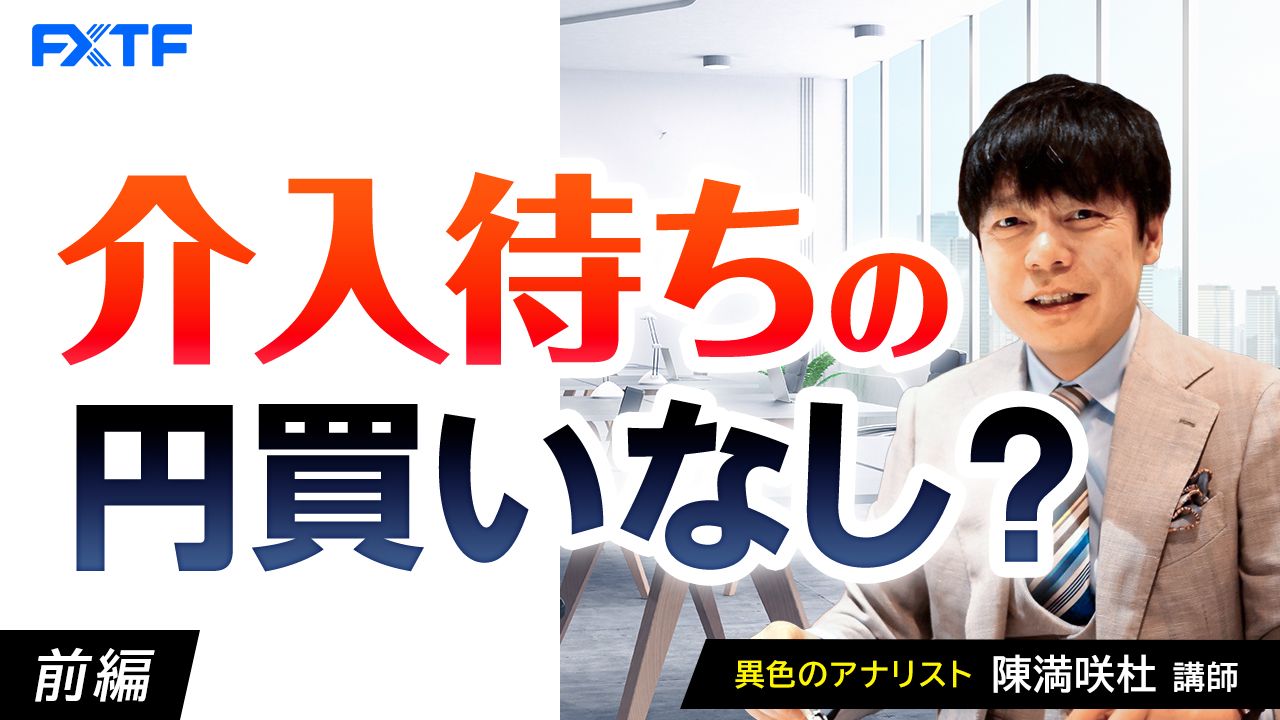 FXTF

介入待ちの
円買いなし？

前編

異色のアナリスト 陳満咲杜 講師